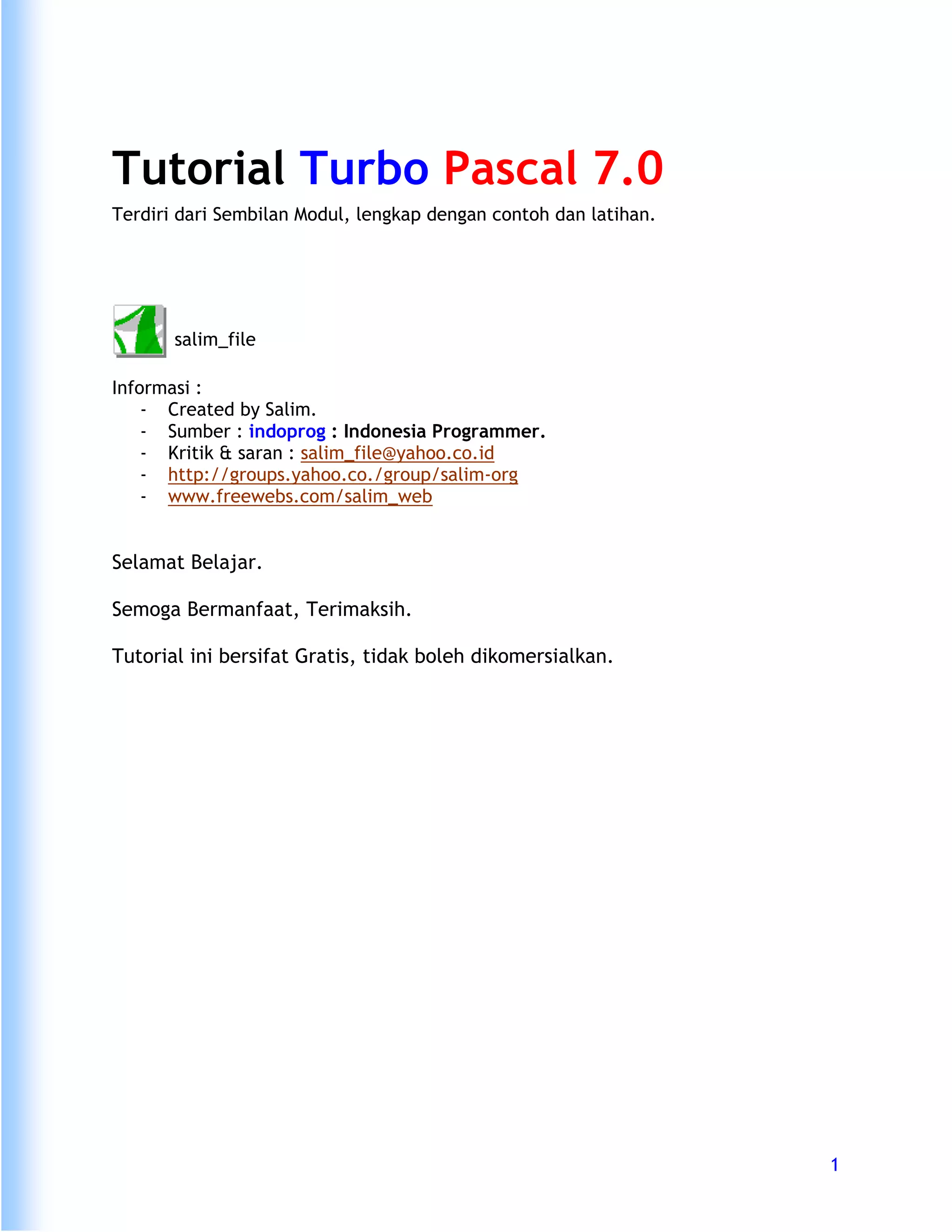 Tutorial Turbo Pascal 7.0

Terdiri dari Sembilan Modul, lengkap dengan contoh dan latihan.

salim_file

Informasi :
- Created by Salim.
- Sumber : indoprog : Indonesia Programmer.
- Kritik & saran : salim_file@yahoo.co.id
- http://groups.yahoo.co./group/salim-org
- www.freewebs.com/salim_web

Selamat Belajar.

Semoga Bermanfaat, Terimaksih.

Tutorial ini bersifat Gratis, tidak boleh dikomersialkan.

1